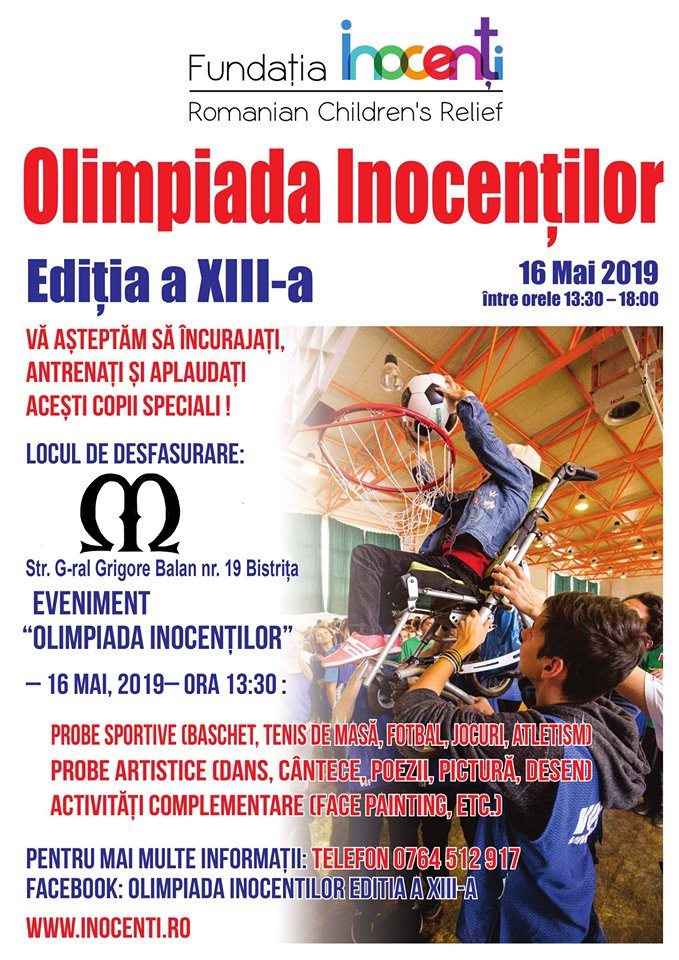 Fundația inocenți
Romanian Children's Relief

Olimpiada Inocenților

Ediția a XIII-a

16 Mai 2019
între orele 13:30 – 18:00

VĂ AȘTEPTĂM SĂ ÎNCURAJAȚI, ANTRENAȚI ȘI APLAUDAȚI ACEȘTI COPII SPECIALI !

LOCUL DE DESFASURARE:

Str. G-ral Grigore Balan nr. 19 Bistrița

EVENIMENT
"OLIMPIADA INOCENȚILOR"

– 16 MAI, 2019– ORA 13:30 :

PROBE SPORTIVE (BASCHET, TENIS DE MASĂ, FOTBAL, JOCURI, ATLETISM)
PROBE ARTISTICE (DANS, CÂNTECE, POEZII, PICTURĂ, DESEN)
ACTIVITĂȚI COMPLEMENTARE (FACE PAINTING, ETC.)

PENTRU MAI MULTE INFORMAȚII: TELEFON 0764 512 917
FACEBOOK: OLIMPIADA INOCENTILOR EDITIA A XIII-A

WWW.INOCENTI.RO